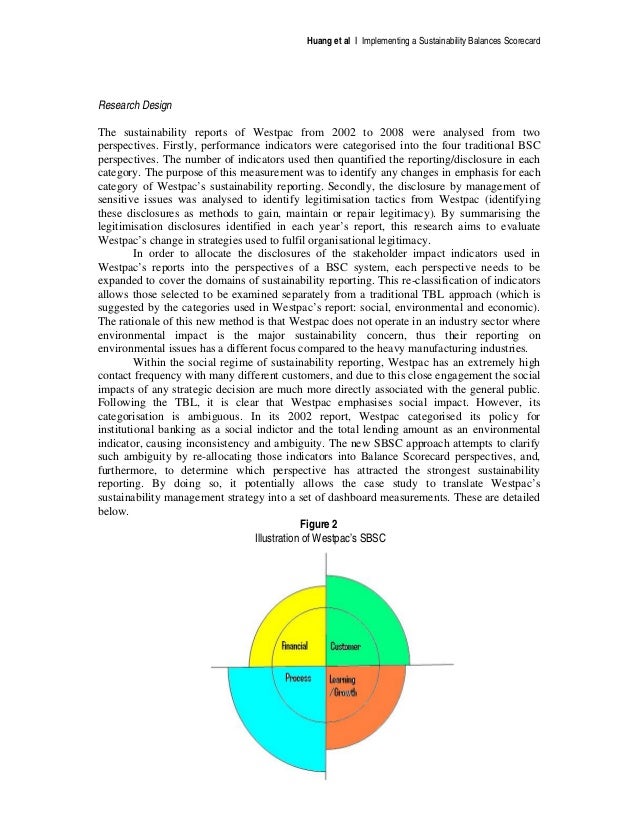 Huang et al | Implementing a Sustainability Balances Scorecard

Research Design

The sustainability reports of Westpac from 2002 to 2008 were analysed from two perspectives. Firstly, performance indicators were categorised into the four traditional BSC perspectives. The number of indicators used then quantified the reporting/disclosure in each category. The purpose of this measurement was to identify any changes in emphasis for each category of Westpac's sustainability reporting. Secondly, the disclosure by management of sensitive issues was analysed to identify legitimisation tactics from Westpac (identifying these disclosures as methods to gain, maintain or repair legitimacy). By summarising the legitimisation disclosures identified in each year's report, this research aims to evaluate Westpac's change in strategies used to fulfil organisational legitimacy.

In order to allocate the disclosures of the stakeholder impact indicators used in Westpac's reports into the perspectives of a BSC system, each perspective needs to be expanded to cover the domains of sustainability reporting. This re-classification of indicators allows those selected to be examined separately from a traditional TBL approach (which is suggested by the categories used in Westpac's report: social, environmental and economic). The rationale of this new method is that Westpac does not operate in an industry sector where environmental impact is the major sustainability concern, thus their reporting on environmental issues has a different focus compared to the heavy manufacturing industries.

Within the social regime of sustainability reporting, Westpac has an extremely high contact frequency with many different customers, and due to this close engagement the social impacts of any strategic decision are much more directly associated with the general public. Following the TBL, it is clear that Westpac emphasises social impact. However, its categorisation is ambiguous. In its 2002 report, Westpac categorised its policy for institutional banking as a social indictor and the total lending amount as an environmental indicator, causing inconsistency and ambiguity. The new SBSC approach attempts to clarify such ambiguity by re-allocating those indicators into Balance Scorecard perspectives, and, furthermore, to determine which perspective has attracted the strongest sustainability reporting. By doing so, it potentially allows the case study to translate Westpac's sustainability management strategy into a set of dashboard measurements. These are detailed below.

Figure 2
Illustration of Westpac's SBSC

Financial
Customer
Process
Learning /Growth